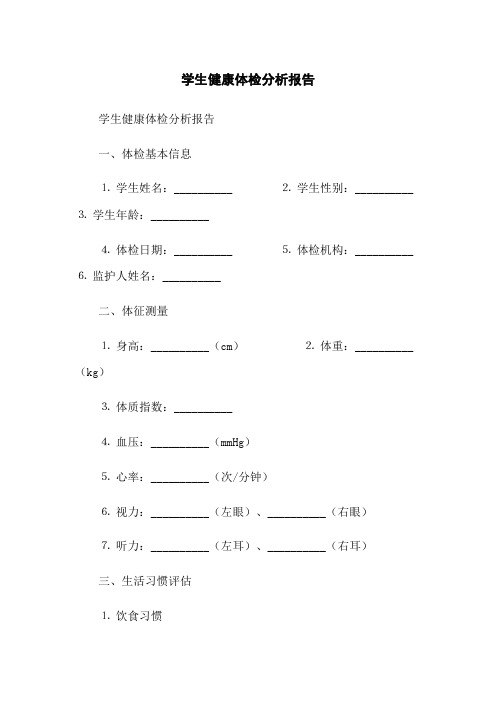 学生健康体检分析报告

学生健康体检分析报告

一、体检基本信息

1. 学生姓名：__________ 2. 学生性别：__________ 3. 学生年龄：__________

4. 体检日期：__________ 5. 体检机构：__________ 6. 监护人姓名：__________

二、体征测量

1. 身高：__________（cm） 2. 体重：__________（kg）

3. 体质指数：__________

4. 血压：__________（mmHg）

5. 心率：__________（次/分钟）

6. 视力：__________（左眼）、__________（右眼）

7. 听力：__________（左耳）、__________（右耳）

三、生活习惯评估

1. 饮食习惯